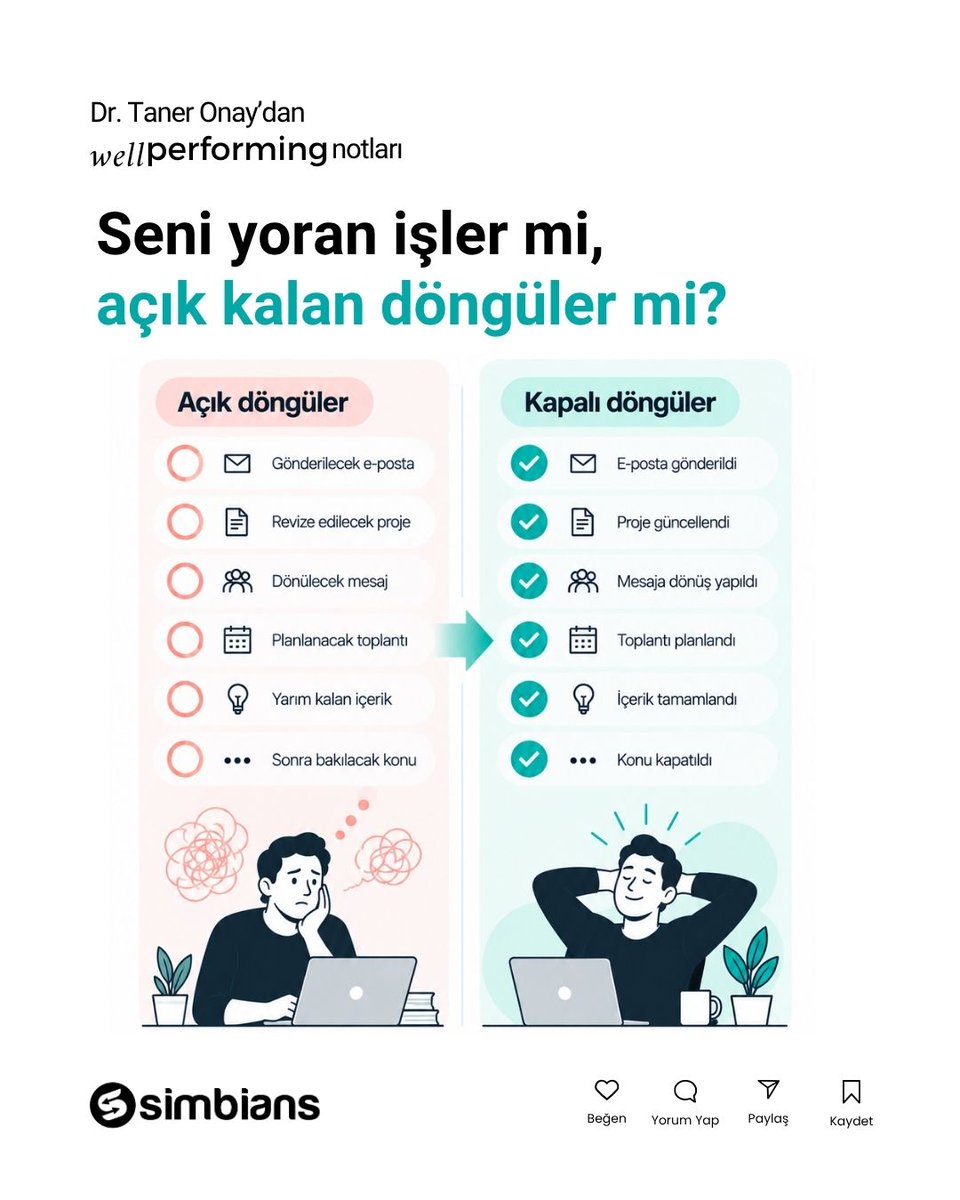 Dr. Taner Onay'dan
wellperforming notları

Seni yoran işler mi,
açık kalan döngüler mi?

Açık döngüler

Gönderilecek e-posta

Revize edilecek proje

Dönülecek mesaj

Planlanacak toplantı

Yarım kalan içerik

Sonra bakılacak konu

Kapalı döngüler

E-posta gönderildi

Proje güncellendi

Mesaja dönüş yapıldı

Toplantı planlandı

İçerik tamamlandı

Konu kapatıldı

simbians

Beğen

Yorum Yap

Paylaş

Kaydet